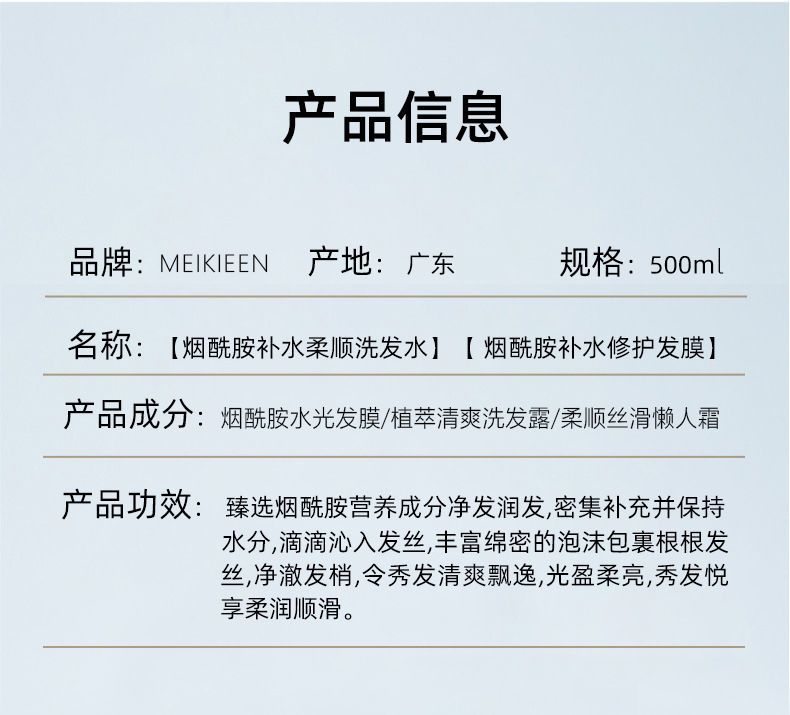 产品信息

品牌：MEIKIEEN　产地：广东　规格：500ml

名称：【烟酰胺补水柔顺洗发水】【 烟酰胺补水修护发膜】

产品成分：烟酰胺水光发膜/植萃清爽洗发露/柔顺丝滑懒人霜

产品功效：臻选烟酰胺营养成分净发润发,密集补充并保持水分,滴滴沁入发丝,丰富绵密的泡沫包裹根根发丝,净澈发梢,令秀发清爽飘逸,光盈柔亮,秀发悦享柔润顺滑。